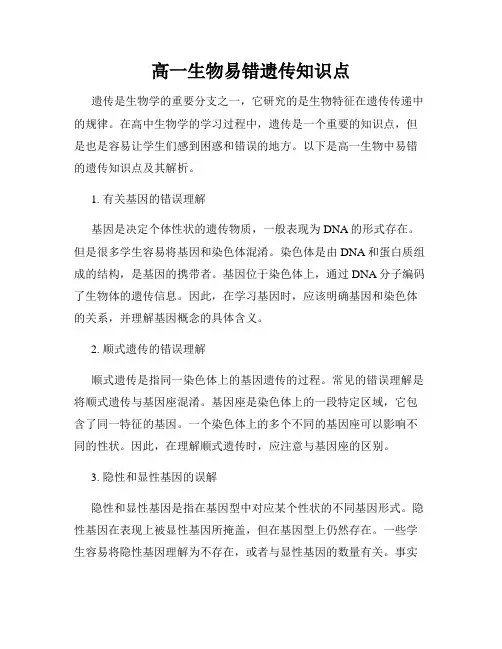 高一生物易错遗传知识点

遗传是生物学的重要分支之一，它研究的是生物特征在遗传传递中的规律。在高中生物学的学习过程中，遗传是一个重要的知识点，但是也是容易让学生们感到困惑和错误的地方。以下是高一生物中易错的遗传知识点及其解析。

1. 有关基因的错误理解

基因是决定个体性状的遗传物质，一般表现为DNA的形式存在。但是很多学生容易将基因和染色体混淆。染色体是由DNA和蛋白质组成的结构，是基因的携带者。基因位于染色体上，通过DNA分子编码了生物体的遗传信息。因此，在学习基因时，应该明确基因和染色体的关系，并理解基因概念的具体含义。

2. 顺式遗传的错误理解

顺式遗传是指同一染色体上的基因遗传的过程。常见的错误理解是将顺式遗传与基因座混淆。基因座是染色体上的一段特定区域，它包含了同一特征的基因。一个染色体上的多个不同的基因座可以影响不同的性状。因此，在理解顺式遗传时，应注意与基因座的区别。

3. 隐性和显性基因的误解

隐性和显性基因是指在基因型中对应某个性状的不同基因形式。隐性基因在表现上被显性基因所掩盖，但在基因型上仍然存在。一些学生容易将隐性基因理解为不存在，或者与显性基因的数量有关。事实